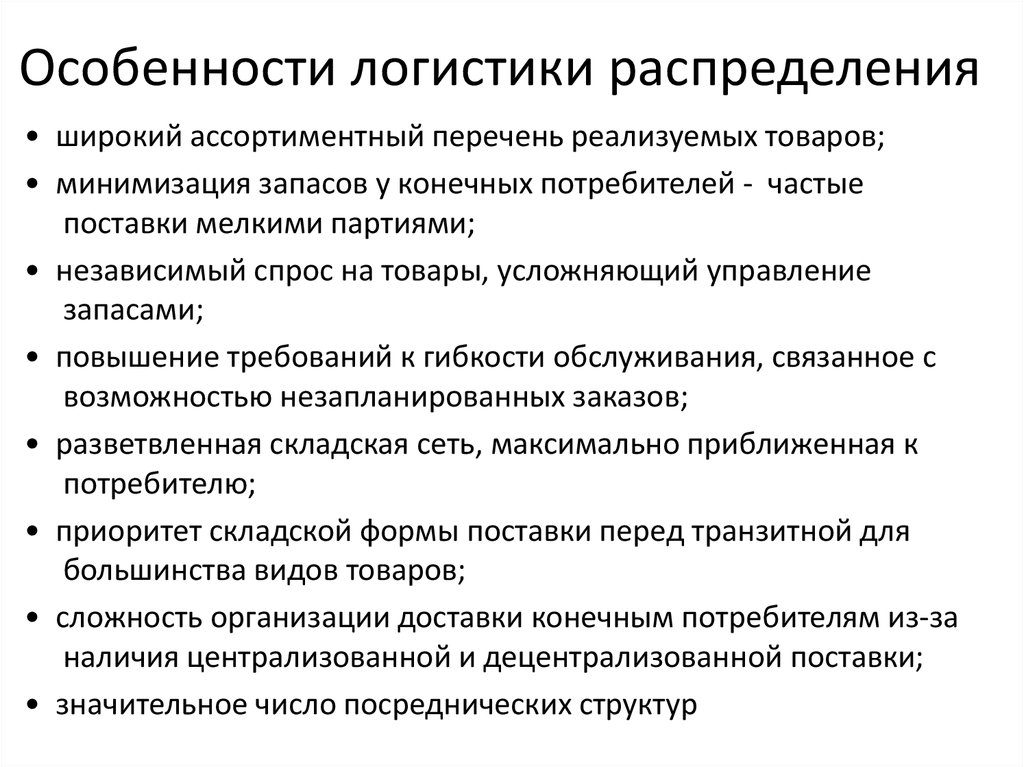 Особенности логистики распределения

• широкий ассортиментный перечень реализуемых товаров;
• минимизация запасов у конечных потребителей - частые поставки мелкими партиями;
• независимый спрос на товары, усложняющий управление запасами;
• повышение требований к гибкости обслуживания, связанное с возможностью незапланированных заказов;
• разветвленная складская сеть, максимально приближенная к потребителю;
• приоритет складской формы поставки перед транзитной для большинства видов товаров;
• сложность организации доставки конечным потребителям из-за наличия централизованной и децентрализованной поставки;
• значительное число посреднических структур